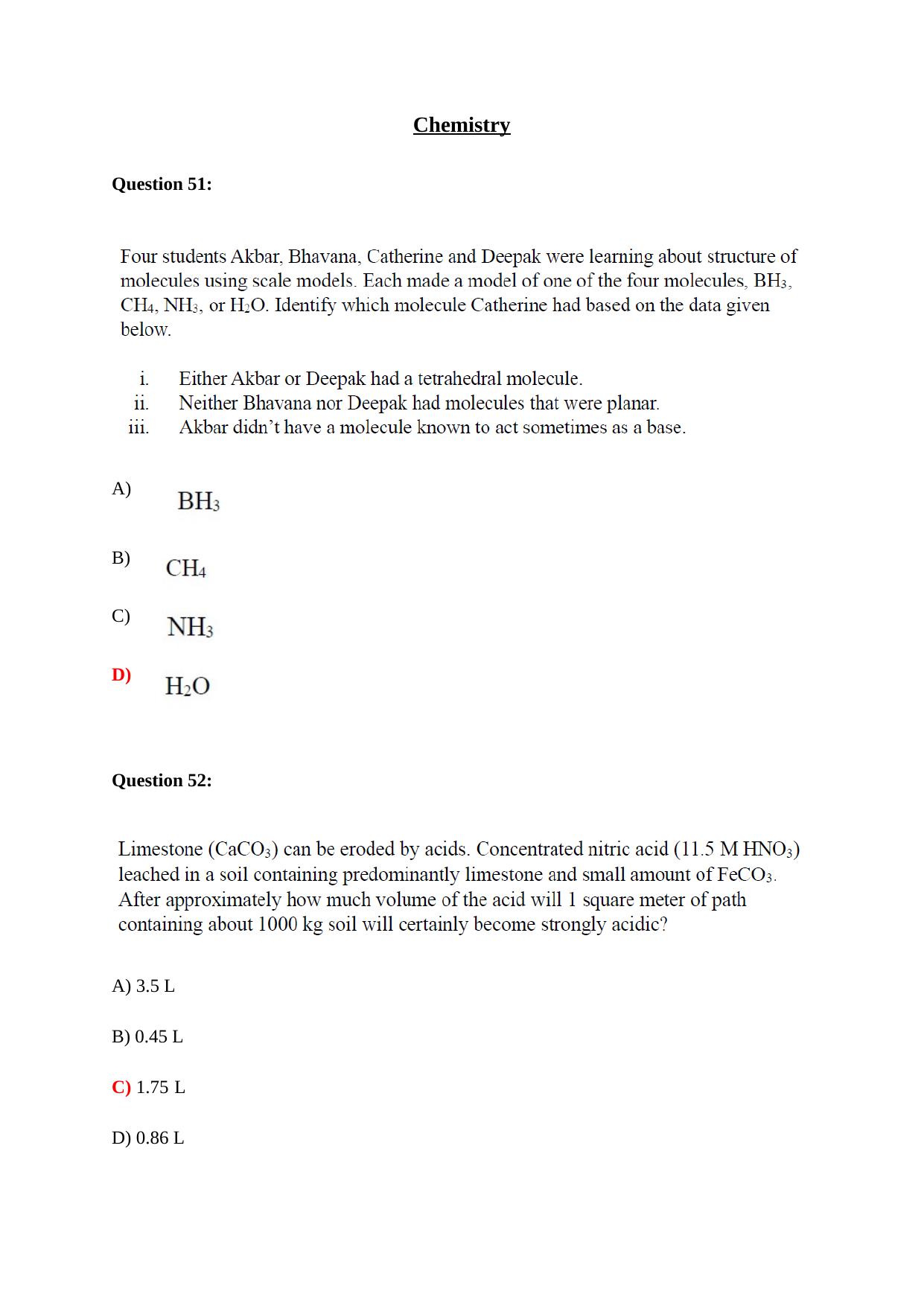 Chemistry

Question 51:

Four students Akbar, Bhavana, Catherine and Deepak were learning about structure of molecules using scale models. Each made a model of one of the four molecules, $BH_3$, $CH_4$, $NH_3$, or $H_2O$. Identify which molecule Catherine had based on the data given below.

i. Either Akbar or Deepak had a tetrahedral molecule.
ii. Neither Bhavana nor Deepak had molecules that were planar.
iii. Akbar didn't have a molecule known to act sometimes as a base.

A) $BH_3$

B) $CH_4$

C) $NH_3$

D) $H_2O$

Question 52:

Limestone ($CaCO_3$) can be eroded by acids. Concentrated nitric acid (11.5 M $HNO_3$) leached in a soil containing predominantly limestone and small amount of $FeCO_3$. After approximately how much volume of the acid will 1 square meter of path containing about 1000 kg soil will certainly become strongly acidic?

A) 3.5 L

B) 0.45 L

C) 1.75 L

D) 0.86 L